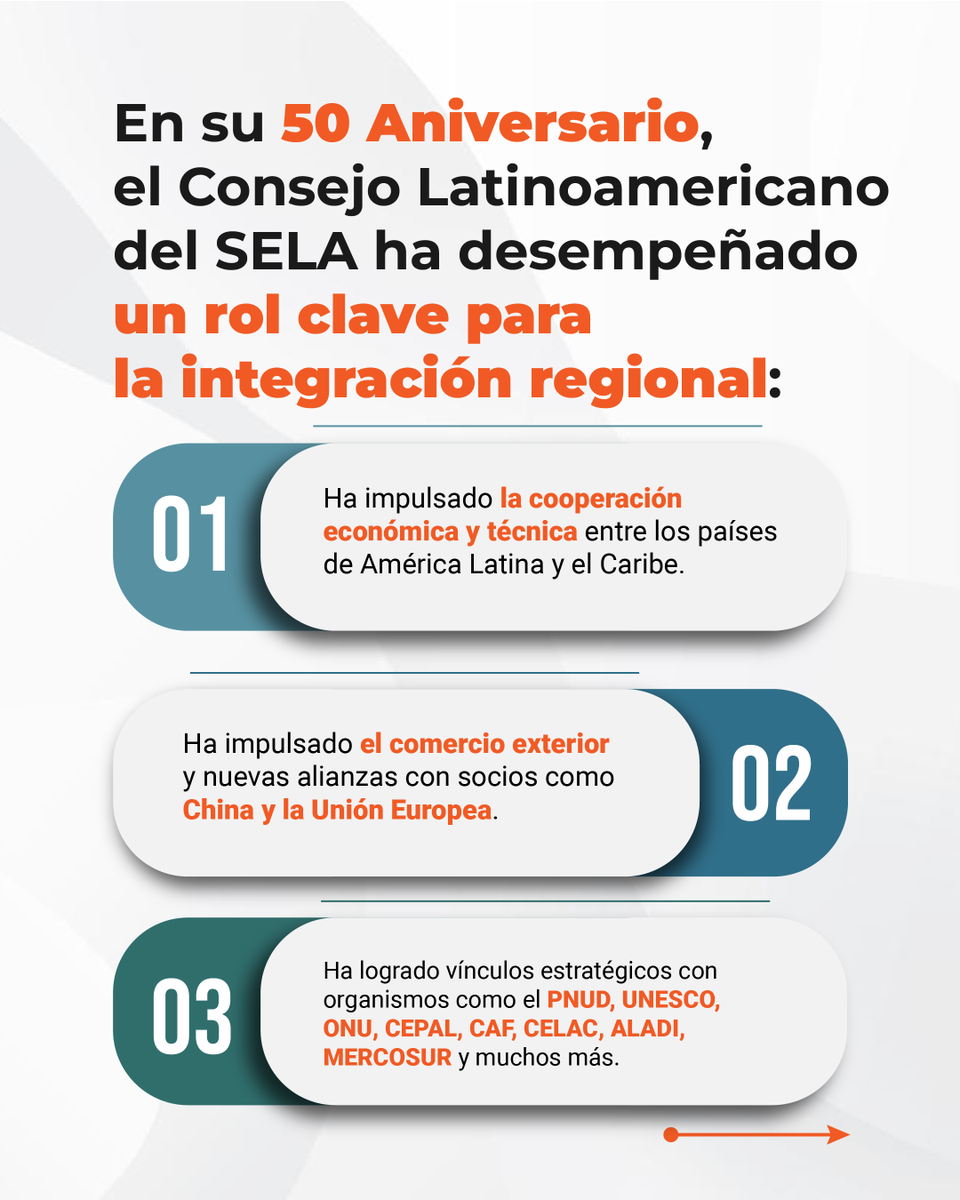 En su 50 Aniversario, el Consejo Latinoamericano del SELA ha desempeñado un rol clave para la integración regional:

01

Ha impulsado la cooperación económica y técnica entre los países de América Latina y el Caribe.

Ha impulsado el comercio exterior y nuevas alianzas con socios como China y la Unión Europea.

02

03

Ha logrado vínculos estratégicos con organismos como el PNUD, UNESCO, ONU, CEPAL, CAF, CELAC, ALADI, MERCOSUR y muchos más.